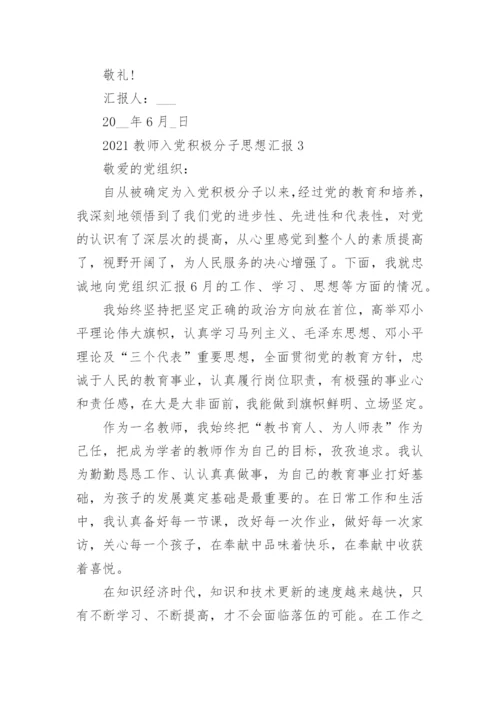 敬礼!

汇报人：___

20__年6月_日

2021教师入党积极分子思想汇报3

敬爱的党组织：

自从被确定为入党积极分子以来,经过党的教育和培养，我深刻地领悟到了我们党的进步性、先进性和代表性，对党的认识有了深层次的提高，从心里感觉到整个人的素质提高了，视野开阔了，为人民服务的决心增强了。下面，我就忠诚地向党组织汇报6月的工作、学习、思想等方面的情况。

我始终坚持把坚定正确的政治方向放在首位，高举邓小平理论伟大旗帜，认真学习马列主义、毛泽东思想、邓小平理论及“三个代表”重要思想，全面贯彻党的教育方针，忠诚于人民的教育事业，认真履行岗位职责，有极强的事业心和责任感，在大是大非面前，我能做到旗帜鲜明、立场坚定。

作为一名教师，我始终把“教书育人、为人师表”作为己任，把成为学者的教师作为自己的目标，孜孜追求。我认为勤勤恳恳工作、认认真真做事，为自己的教育事业打好基础，为孩子的发展奠定基础是最重要的。在日常工作和生活中，我认真备好每一节课，改好每一次作业，做好每一次家访，关心每一个孩子，在奉献中品味着快乐，在奉献中收获着喜悦。

在知识经济时代，知识和技术更新的速度越来越快，只有不断学习、不断提高，才不会面临落伍的可能。在工作之